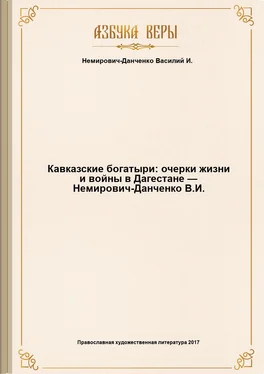 АЗБУКА ВЕРЫ

Немирович-Данченко Василий И.

Кавказские богатыри: очерки жизни и войны в Дагестане — Немирович-Данченко В.И.

Православная художественная литература 2017